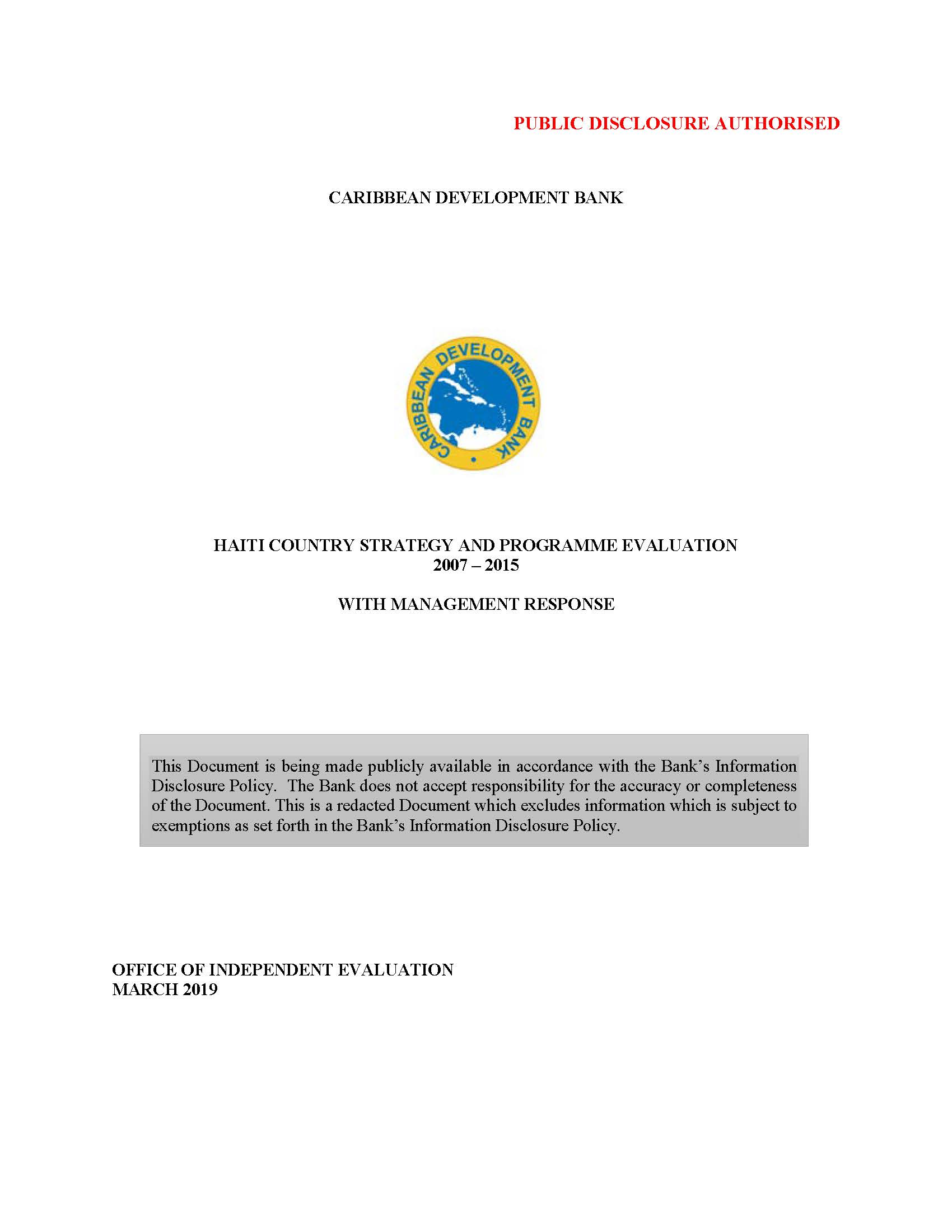 PUBLIC DISCLOSURE AUTHORISED

CARIBBEAN DEVELOPMENT BANK

CARIBBEAN DEVELOPMENT BANK

HAITI COUNTRY STRATEGY AND PROGRAMME EVALUATION
2007 – 2015

WITH MANAGEMENT RESPONSE

This Document is being made publicly available in accordance with the Bank's Information Disclosure Policy. The Bank does not accept responsibility for the accuracy or completeness of the Document. This is a redacted Document which excludes information which is subject to exemptions as set forth in the Bank's Information Disclosure Policy.

OFFICE OF INDEPENDENT EVALUATION
MARCH 2019